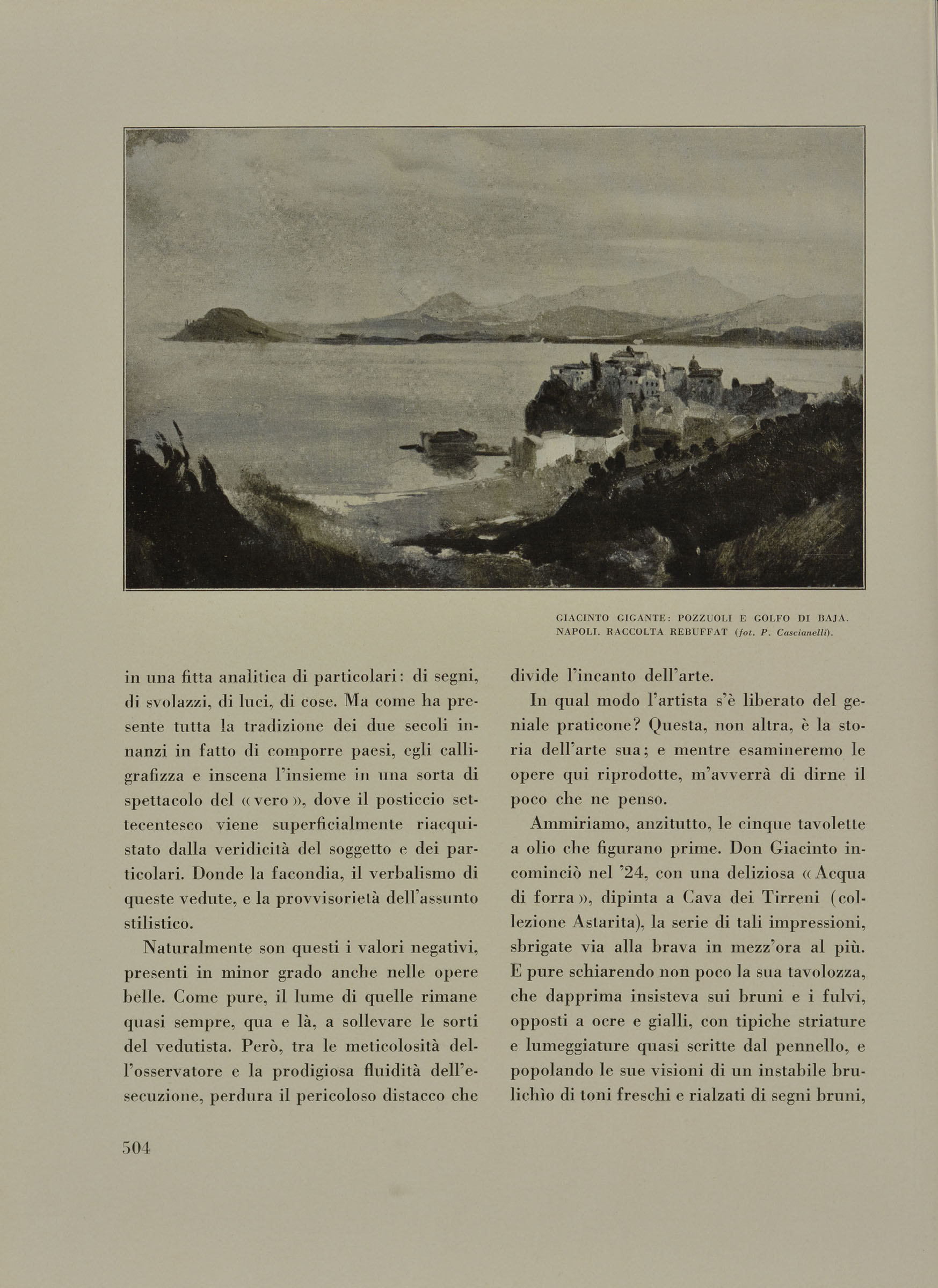 GIACINTO GIGANTE: POZZUOLI E GOLFO DI BAJA. NAPOLI. RACCOLTA REBUFFAT (fot. P. Cascianelli).

in una fitta analitica di particolari: di segni, di svolazzi, di luci, di cose. Ma come ha presente tutta la tradizione dei due secoli innanzi in fatto di comporre paesi, egli calligrafizza e inscena l'insieme in una sorta di spettacolo del «vero», dove il posticcio settecentesco viene superficialmente riacquistato dalla veridicità del soggetto e dei particolari. Donde la facondia, il verbalismo di queste vedute, e la provvisorietà dell'assunto stilistico.

Naturalmente son questi i valori negativi, presenti in minor grado anche nelle opere belle. Come pure, il lume di quelle rimane quasi sempre, qua e là, a sollevare le sorti del vedutista. Però, tra le meticolosità dell'osservatore e la prodigiosa fluidità dell'esecuzione, perdura il pericoloso distacco che divide l'incanto dell'arte.

In qual modo l'artista s'è liberato del geniale praticone? Questa, non altra, è la storia dell'arte sua; e mentre esamineremo le opere qui riprodotte, m'avverrà di dirne il poco che ne penso.

Ammiriamo, anzitutto, le cinque tavolette a olio che figurano prime. Don Giacinto incominciò nel '24, con una deliziosa «Acqua di forra», dipinta a Cava dei Tirreni (collezione Astarita), la serie di tali impressioni, sbrigate via alla brava in mezz'ora al più. E pure schiarendo non poco la sua tavolozza, che dapprima insisteva sui bruni e i fulvi, opposti a ocre e gialli, con tipiche striature e lumeggiature quasi scritte dal pennello, e popolando le sue visioni di un instabile brulichìo di toni freschi e rialzati di segni bruni,

504